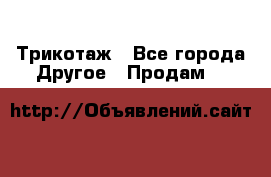 Трикотаж   Все города Другое   Продам

http://Объявлений.сайт